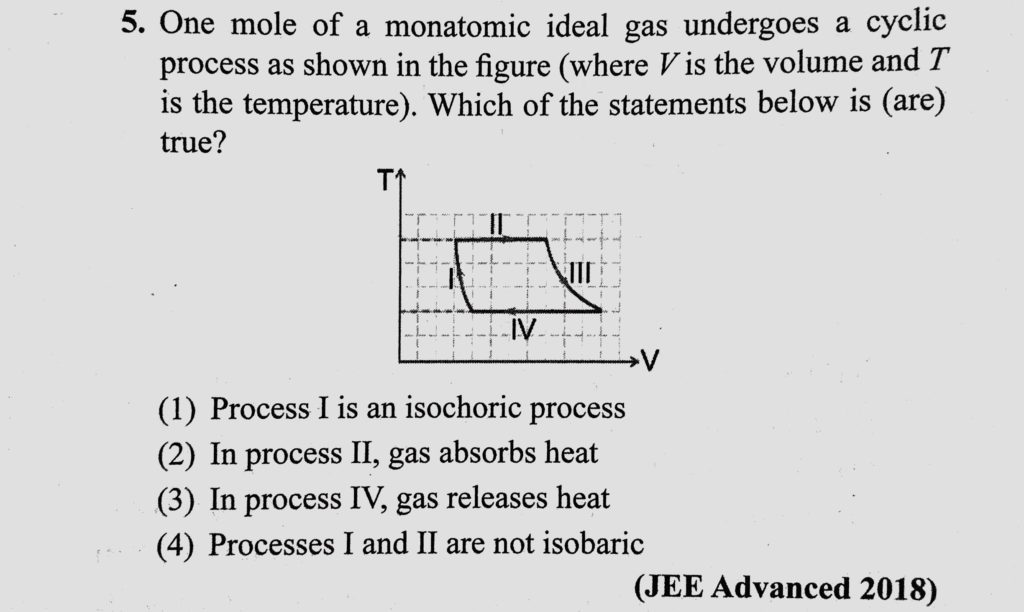 5. One mole of a monatomic ideal gas undergoes a cyclic process as shown in the figure (where $V$ is the volume and $T$ is the temperature). Which of the statements below is (are) true?

T

II

I

III

IV

V

(1) Process I is an isochoric process

(2) In process II, gas absorbs heat

(3) In process IV, gas releases heat

(4) Processes I and II are not isobaric

(JEE Advanced 2018)